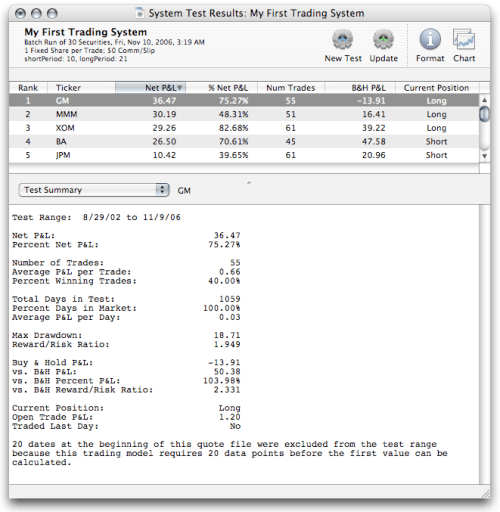 System Test Results: My First Trading System

My First Trading System
Batch Run of 30 Securities, Fri, Nov 10, 2006, 3:19 AM
1 Fixed Share per Trade; $0 Comm/Slip
shortPeriod: 10, longPeriod: 21

New Test Update Format Chart

| Rank | Ticker | Net P&L | % Net P&L | Num Trades | B&H P&L | Current Position |
|---|---|---|---|---|---|---|
| 1 | GM | 36.47 | 75.27% | 55 | -13.91 | Long |
| 2 | MMM | 30.19 | 48.31% | 51 | 16.41 | Long |
| 3 | XOM | 29.26 | 82.68% | 61 | 39.22 | Long |
| 4 | BA | 26.50 | 70.61% | 45 | 47.58 | Short |
| 5 | JPM | 10.42 | 39.65% | 61 | 20.96 | Short |

Test Summary GM

Test Range: 8/29/02 to 11/9/06

Net P&L: 36.47
Percent Net P&L: 75.27%

Number of Trades: 55
Average P&L per Trade: 0.66
Percent Winning Trades: 40.00%

Total Days in Test: 1059
Percent Days in Market: 100.00%
Average P&L per Day: 0.03

Max Drawdown: 18.71
Reward/Risk Ratio: 1.949

Buy & Hold P&L: -13.91
vs. B&H P&L: 50.38
vs. B&H Percent P&L: 103.98%
vs. B&H Reward/Risk Ratio: 2.331

Current Position: Long
Open Trade P&L: 1.20
Traded Last Day: No

20 dates at the beginning of this quote file were excluded from the test range because this trading model requires 20 data points before the first value can be calculated.